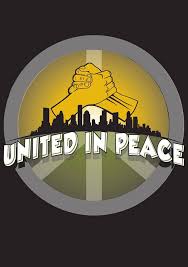 UNITED IN PEACE